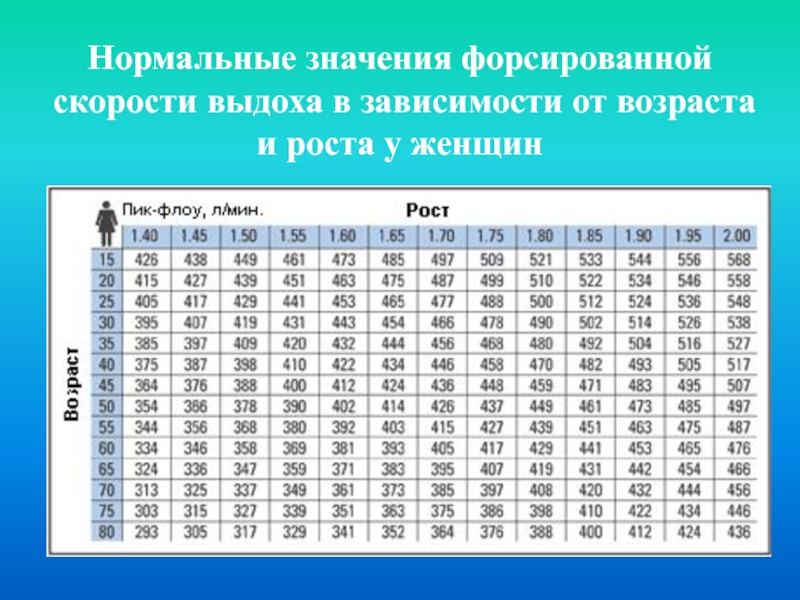 Нормальные значения форсированной скорости выдоха в зависимости от возраста и роста у женщин

Пик-флоу, л/мин.

Рост

Возраст

|  | 1.40 | 1.45 | 1.50 | 1.55 | 1.60 | 1.65 | 1.70 | 1.75 | 1.80 | 1.85 | 1.90 | 1.95 | 2.00 |
|---|---|---|---|---|---|---|---|---|---|---|---|---|---|
| 15 | 426 | 438 | 449 | 461 | 473 | 485 | 497 | 509 | 521 | 533 | 544 | 556 | 568 |
| 20 | 415 | 427 | 439 | 451 | 463 | 475 | 487 | 499 | 510 | 522 | 534 | 546 | 558 |
| 25 | 405 | 417 | 429 | 441 | 453 | 465 | 477 | 488 | 500 | 512 | 524 | 536 | 548 |
| 30 | 395 | 407 | 419 | 431 | 443 | 454 | 466 | 478 | 490 | 502 | 514 | 526 | 538 |
| 35 | 385 | 397 | 409 | 420 | 432 | 444 | 456 | 468 | 480 | 492 | 504 | 516 | 527 |
| 40 | 375 | 387 | 398 | 410 | 422 | 434 | 446 | 458 | 470 | 482 | 493 | 505 | 517 |
| 45 | 364 | 376 | 388 | 400 | 412 | 424 | 436 | 448 | 459 | 471 | 483 | 495 | 507 |
| 50 | 354 | 366 | 378 | 390 | 402 | 414 | 426 | 437 | 449 | 461 | 473 | 485 | 497 |
| 55 | 344 | 356 | 368 | 380 | 392 | 403 | 415 | 427 | 439 | 451 | 463 | 475 | 487 |
| 60 | 334 | 346 | 358 | 369 | 381 | 393 | 405 | 417 | 429 | 441 | 453 | 465 | 476 |
| 65 | 324 | 336 | 347 | 359 | 371 | 383 | 395 | 407 | 419 | 431 | 442 | 454 | 466 |
| 70 | 313 | 325 | 337 | 349 | 361 | 373 | 385 | 397 | 408 | 420 | 432 | 444 | 456 |
| 75 | 303 | 315 | 327 | 339 | 351 | 363 | 375 | 386 | 398 | 410 | 422 | 434 | 446 |
| 80 | 293 | 305 | 317 | 329 | 341 | 352 | 364 | 376 | 388 | 400 | 412 | 424 | 436 |